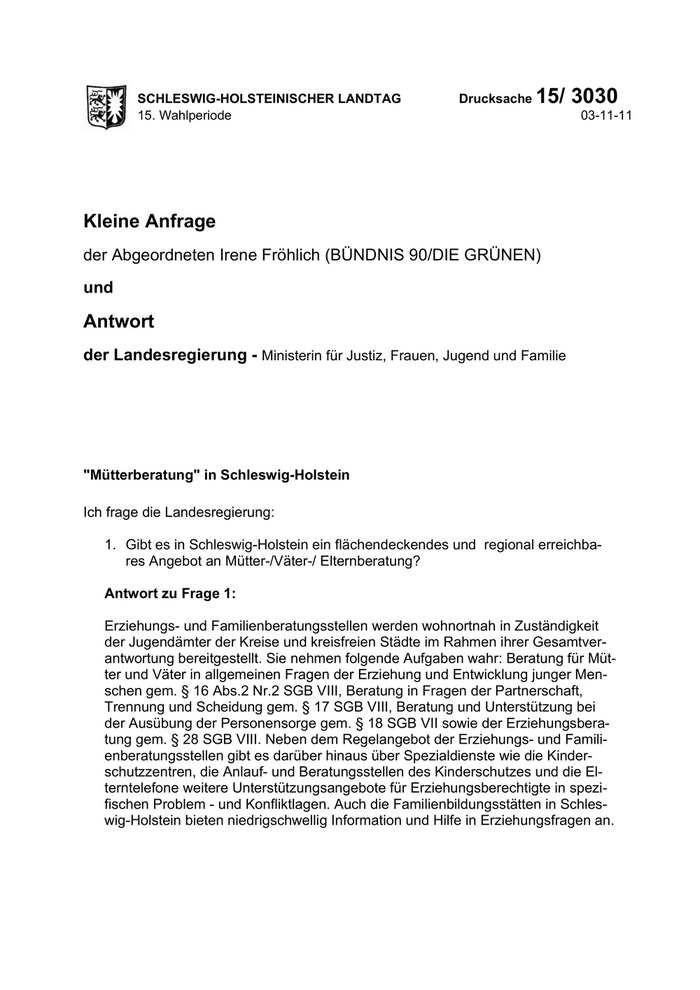 SCHLESWIG-HOLSTEINISCHER LANDTAG Drucksache 15/ 3030
15. Wahlperiode 03-11-11

Kleine Anfrage

der Abgeordneten Irene Fröhlich (BÜNDNIS 90/DIE GRÜNEN)

und

Antwort

der Landesregierung - Ministerin für Justiz, Frauen, Jugend und Familie

"Mütterberatung" in Schleswig-Holstein

Ich frage die Landesregierung:

1. Gibt es in Schleswig-Holstein ein flächendeckendes und regional erreichbares Angebot an Mütter-/Väter-/ Elternberatung?

Antwort zu Frage 1:

Erziehungs- und Familienberatungsstellen werden wohnortnah in Zuständigkeit der Jugendämter der Kreise und kreisfreien Städte im Rahmen ihrer Gesamtverantwortung bereitgestellt. Sie nehmen folgende Aufgaben wahr: Beratung für Mütter und Väter in allgemeinen Fragen der Erziehung und Entwicklung junger Menschen gem. § 16 Abs.2 Nr.2 SGB VIII, Beratung in Fragen der Partnerschaft, Trennung und Scheidung gem. § 17 SGB VIII, Beratung und Unterstützung bei der Ausübung der Personensorge gem. § 18 SGB VII sowie der Erziehungsberatung gem. § 28 SGB VIII. Neben dem Regelangebot der Erziehungs- und Familienberatungsstellen gibt es darüber hinaus über Spezialdienste wie die Kinderschutzzentren, die Anlauf- und Beratungsstellen des Kinderschutzes und die Elterntelefone weitere Unterstützungsangebote für Erziehungsberechtigte in spezifischen Problem - und Konfliktlagen. Auch die Familienbildungsstätten in Schleswig-Holstein bieten niedrigschwellig Information und Hilfe in Erziehungsfragen an.